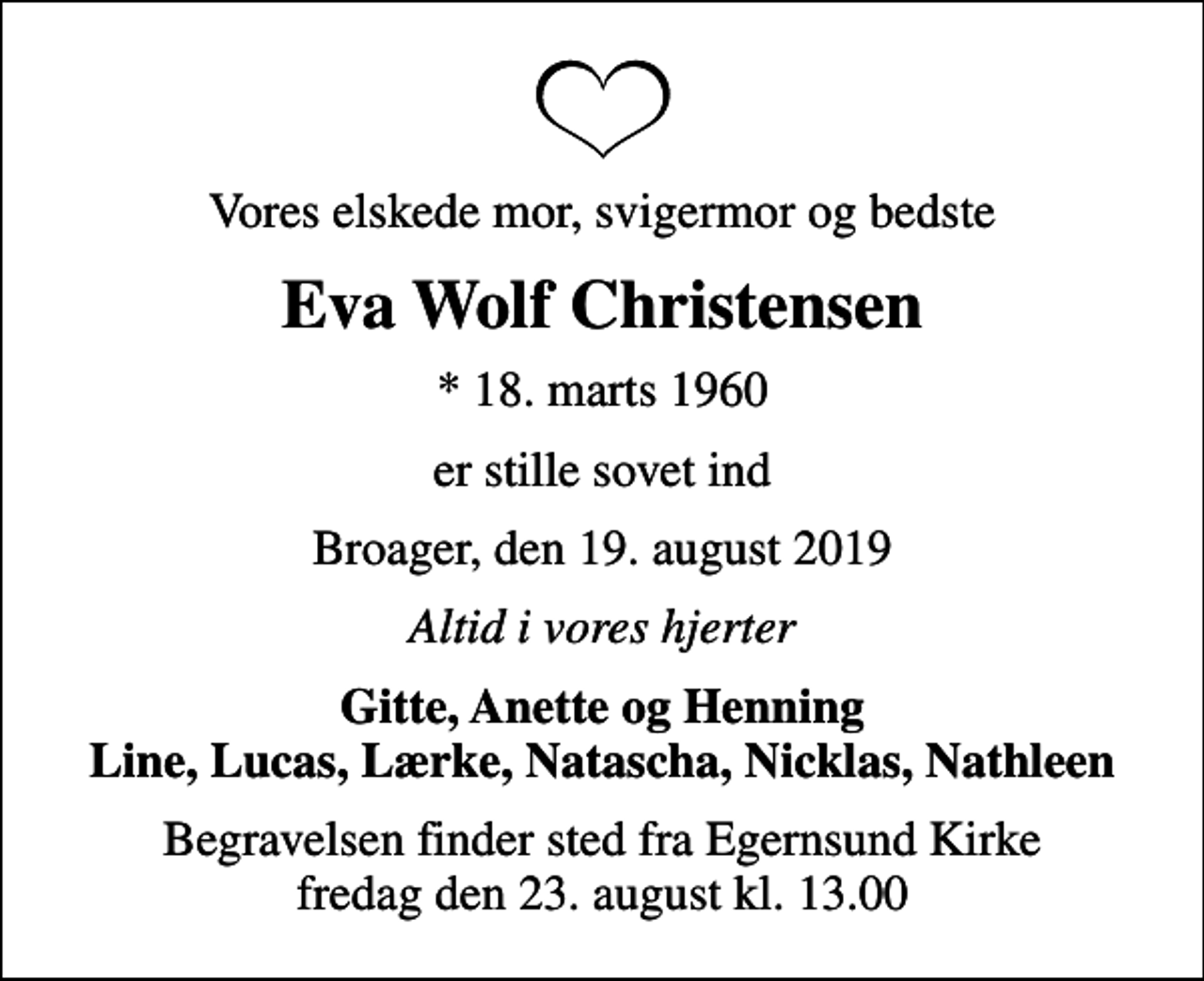 Vores elskede mor, svigermor og bedste

Eva Wolf Christensen

* 18. marts 1960

er stille sovet ind

Broager, den 19. august 2019

Altid i vores hjerter

Gitte, Anette og Henning
Line, Lucas, Lærke, Natascha, Nicklas, Nathleen

Begravelsen finder sted fra Egernsund Kirke
fredag den 23. august kl. 13.00